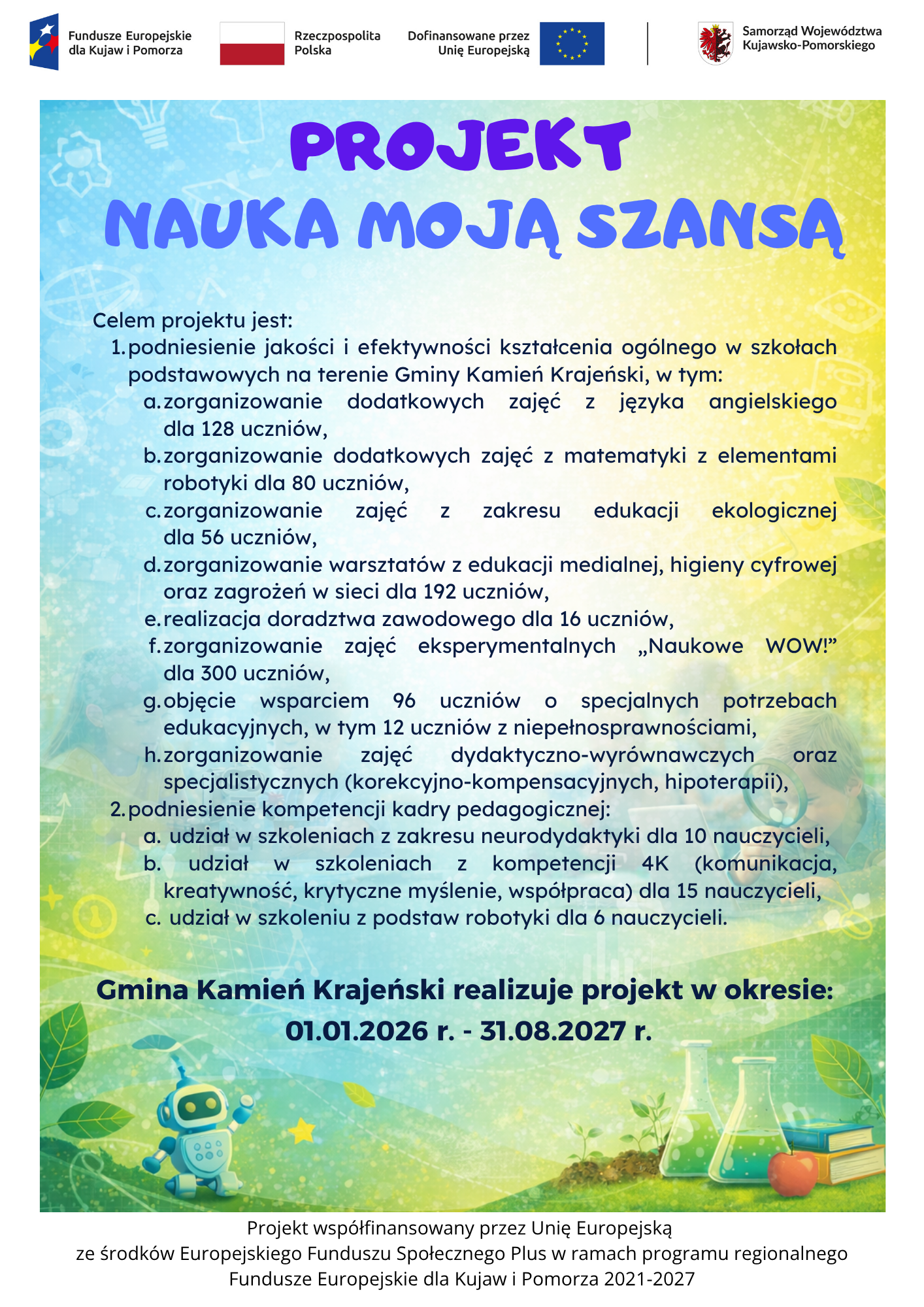 Fundusze Europejskie dla Kujaw i Pomorza

Rzeczpospolita Polska

Dofinansowane przez Unię Europejską

Samorząd Województwa Kujawsko-Pomorskiego

PROJEKT
NAUKA MOJĄ SZANSĄ

Celem projektu jest:
1. podniesienie jakości i efektywności kształcenia ogólnego w szkołach podstawowych na terenie Gminy Kamień Krajeński, w tym:
a. zorganizowanie dodatkowych zajęć z języka angielskiego dla 128 uczniów,
b. zorganizowanie dodatkowych zajęć z matematyki z elementami robotyki dla 80 uczniów,
c. zorganizowanie zajęć z zakresu edukacji ekologicznej dla 56 uczniów,
d. zorganizowanie warsztatów z edukacji medialnej, higieny cyfrowej oraz zagrożeń w sieci dla 192 uczniów,
e. realizacja doradztwa zawodowego dla 16 uczniów,
f. zorganizowanie zajęć eksperymentalnych „Naukowe WOW!” dla 300 uczniów,
g. objęcie wsparciem 96 uczniów o specjalnych potrzebach edukacyjnych, w tym 12 uczniów z niepełnosprawnościami,
h. zorganizowanie zajęć dydaktyczno-wyrównawczych oraz specjalistycznych (korekcyjno-kompensacyjnych, hipoterapii),
2. podniesienie kompetencji kadry pedagogicznej:
a. udział w szkoleniach z zakresu neurodydaktyki dla 10 nauczycieli,
b. udział w szkoleniach z kompetencji 4K (komunikacja, kreatywność, krytyczne myślenie, współpraca) dla 15 nauczycieli,
c. udział w szkoleniu z podstaw robotyki dla 6 nauczycieli.

Gmina Kamień Krajeński realizuje projekt w okresie:
01.01.2026 r. - 31.08.2027 r.

Projekt współfinansowany przez Unię Europejską
ze środków Europejskiego Funduszu Społecznego Plus w ramach programu regionalnego
Fundusze Europejskie dla Kujaw i Pomorza 2021-2027